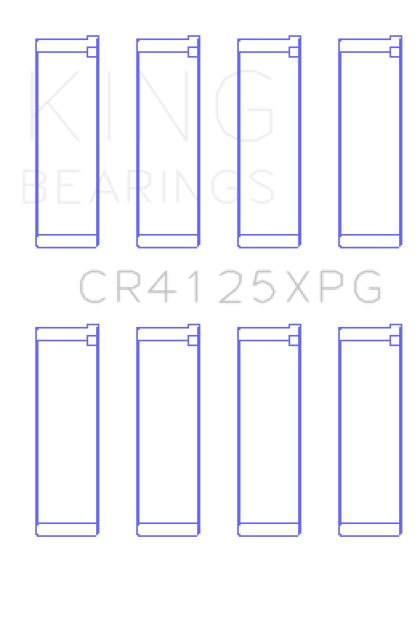 KING
BEARINGS

CR4125XPG